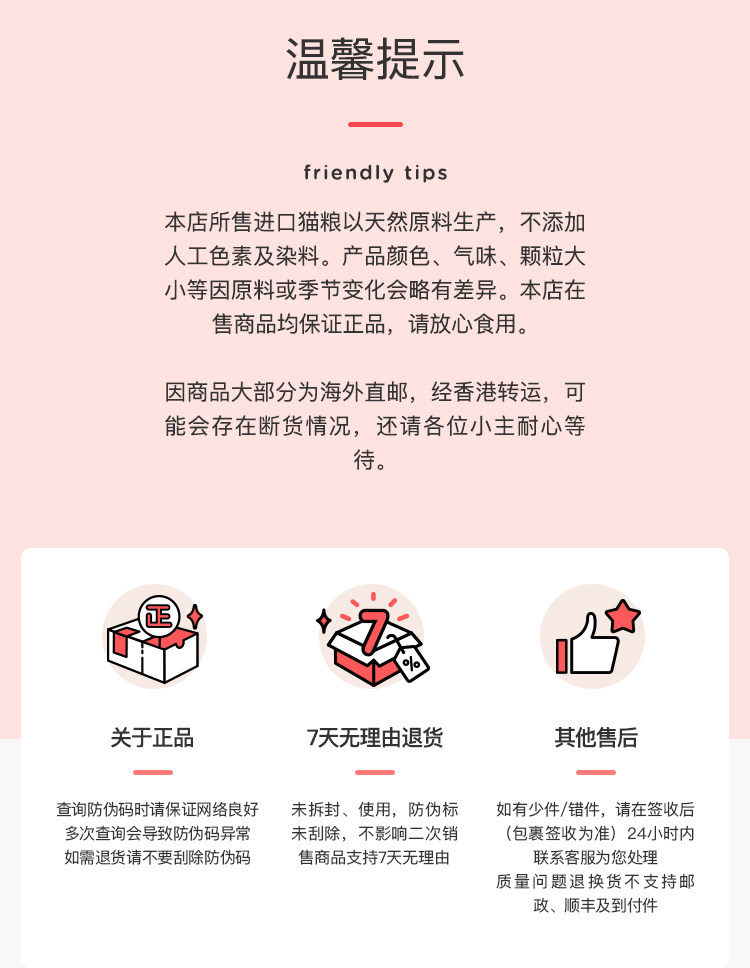 温馨提示

friendly tips

本店所售进口猫粮以天然原料生产，不添加人工色素及染料。产品颜色、气味、颗粒大小等因原料或季节变化会略有差异。本店在售商品均保证正品，请放心食用。

因商品大部分为海外直邮，经香港转运，可能会存在断货情况，还请各位小主耐心等待。

正

关于正品

查询防伪码时请保证网络良好
多次查询会导致防伪码异常
如需退货请不要刮除防伪码

7

%

7天无理由退货

未拆封、使用，防伪标未刮除，不影响二次销售商品支持7天无理由

其他售后

如有少件/错件，请在签收后（包裹签收为准）24小时内联系客服为您处理
质量问题退换货不支持邮政、顺丰及到付件